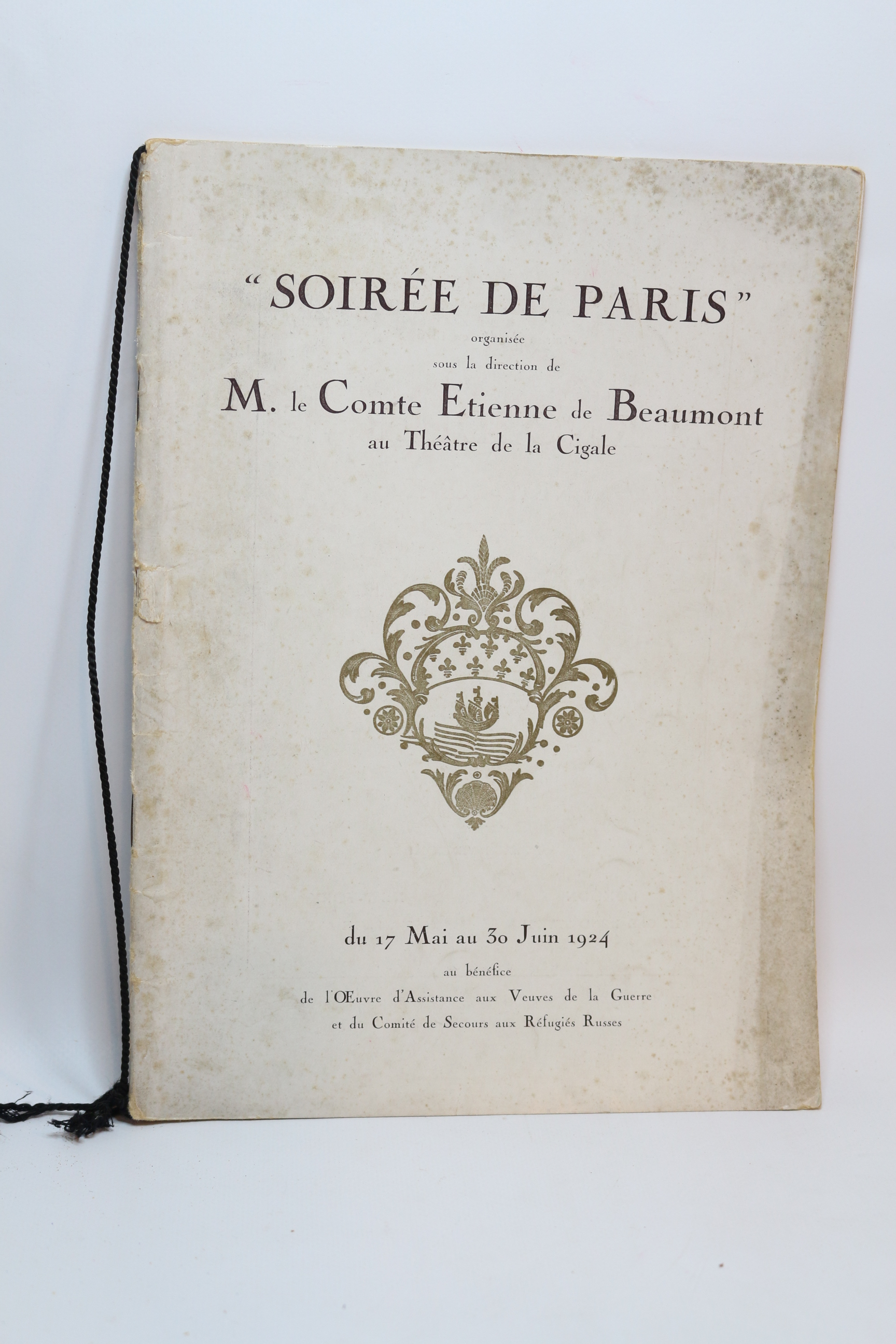 "SOIRÉE DE PARIS"

organisée

sous la direction de

M. le Comte Etienne de Beaumont

au Théâtre de la Cigale

du 17 Mai au 30 Juin 1924

au bénéfice

de l'Œuvre d'Assistance aux Veuves de la Guerre

et du Comité de Secours aux Réfugiés Russes